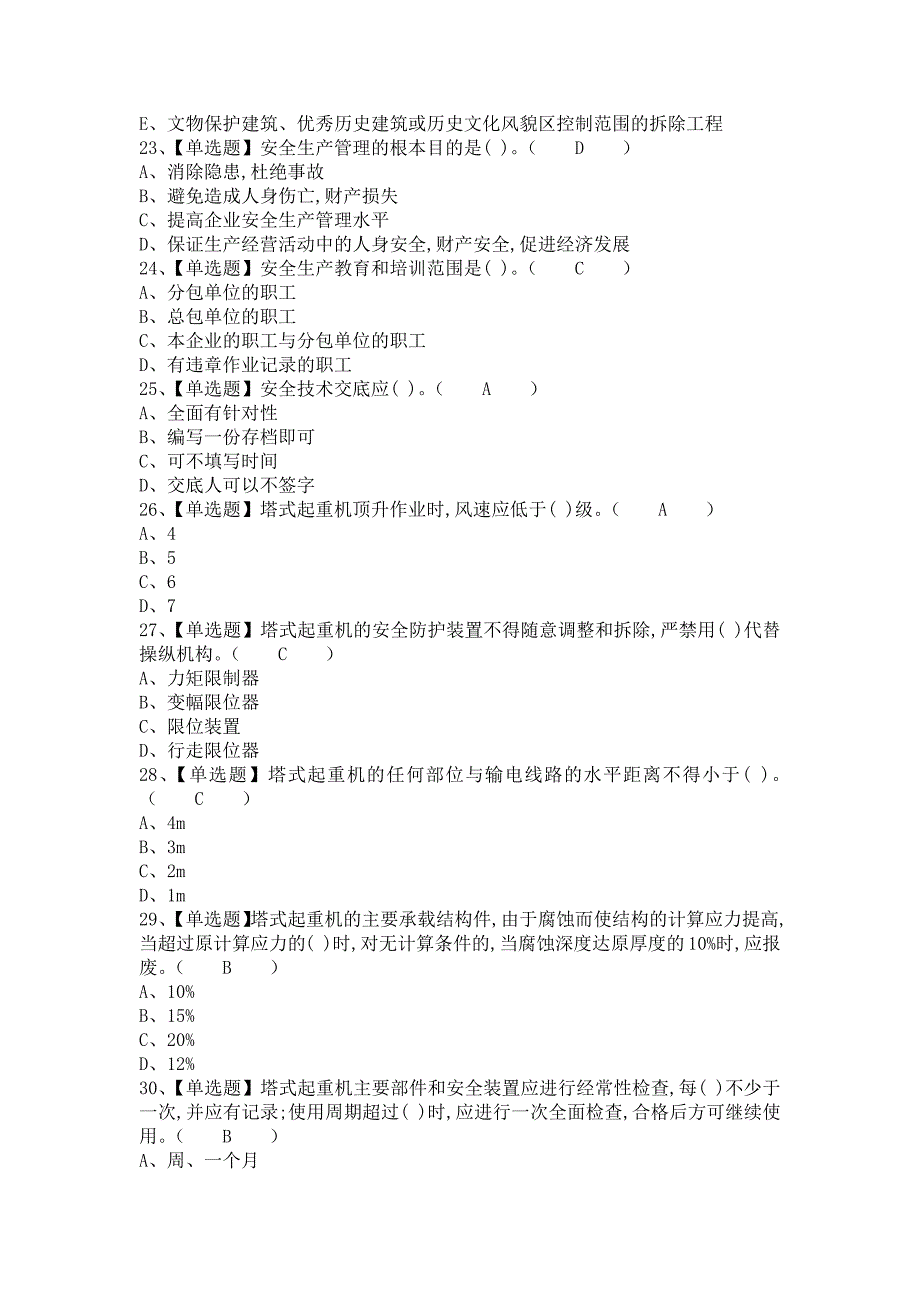 E、文物保护建筑、优秀历史建筑或历史文化风貌区控制范围的拆除工程
23、【单选题】安全生产管理的根本目的是( )。( D )
A、消除隐患,杜绝事故
B、避免造成人身伤亡,财产损失
C、提高企业安全生产管理水平
D、保证生产经营活动中的人身安全,财产安全,促进经济发展
24、【单选题】安全生产教育和培训范围是( )。( C )
A、分包单位的职工
B、总包单位的职工
C、本企业的职工与分包单位的职工
D、有违章作业记录的职工
25、【单选题】安全技术交底应( )。( A )
A、全面有针对性
B、编写一份存档即可
C、可不填写时间
D、交底人可以不签字
26、【单选题】塔式起重机顶升作业时,风速应低于( )级。( A )
A、4
B、5
C、6
D、7
27、【单选题】塔式起重机的安全防护装置不得随意调整和拆除,严禁用( )代替操纵机构。( C )
A、力矩限制器
B、变幅限位器
C、限位装置
D、行走限位器
28、【单选题】塔式起重机的任何部位与输电线路的水平距离不得小于( )。( C )
A、4m
B、3m
C、2m
D、1m
29、【单选题】塔式起重机的主要承载结构件,由于腐蚀而使结构的计算应力提高,当超过原计算应力的( )时,对无计算条件的,当腐蚀深度达原厚度的10%时,应报废。( B )
A、10%
B、15%
C、20%
D、12%
30、【单选题】塔式起重机主要部件和安全装置应进行经常性检查,每( )不少于一次,并应有记录;使用周期超过( )时,应进行一次全面检查,合格后方可继续使用。( B )
A、周、一个月